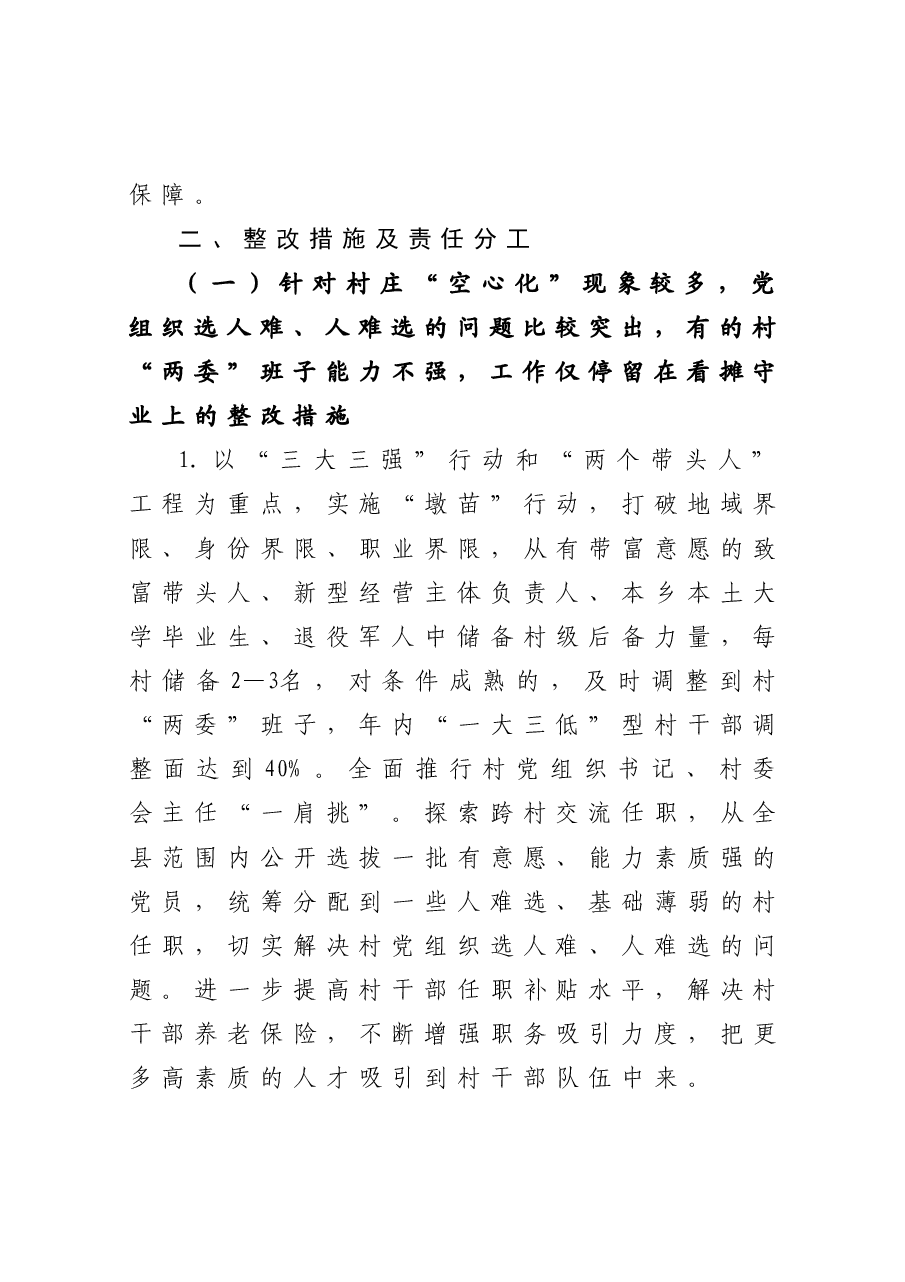 保障。

二、整改措施及责任分工

（一）针对村庄“空心化”现象较多，党组织选人难、人难选的问题比较突出，有的村“两委”班子能力不强，工作仅停留在看摊守业上的整改措施

1.以“三大三强”行动和“两个带头人”工程为重点，实施“墩苗”行动，打破地域界限、身份界限、职业界限，从有带富意愿的致富带头人、新型经营主体负责人、本乡本土大学毕业生、退役军人中储备村级后备力量，每村储备2—3名，对条件成熟的，及时调整到村“两委”班子，年内“一大三低”型村干部调整面达到40%。全面推行村党组织书记、村委会主任“一肩挑”。探索跨村交流任职，从全县范围内公开选拔一批有意愿、能力素质强的党员，统筹分配到一些人难选、基础薄弱的村任职，切实解决村党组织选人难、人难选的问题。进一步提高村干部任职补贴水平，解决村干部养老保险，不断增强职务吸引力度，把更多高素质的人才吸引到村干部队伍中来。